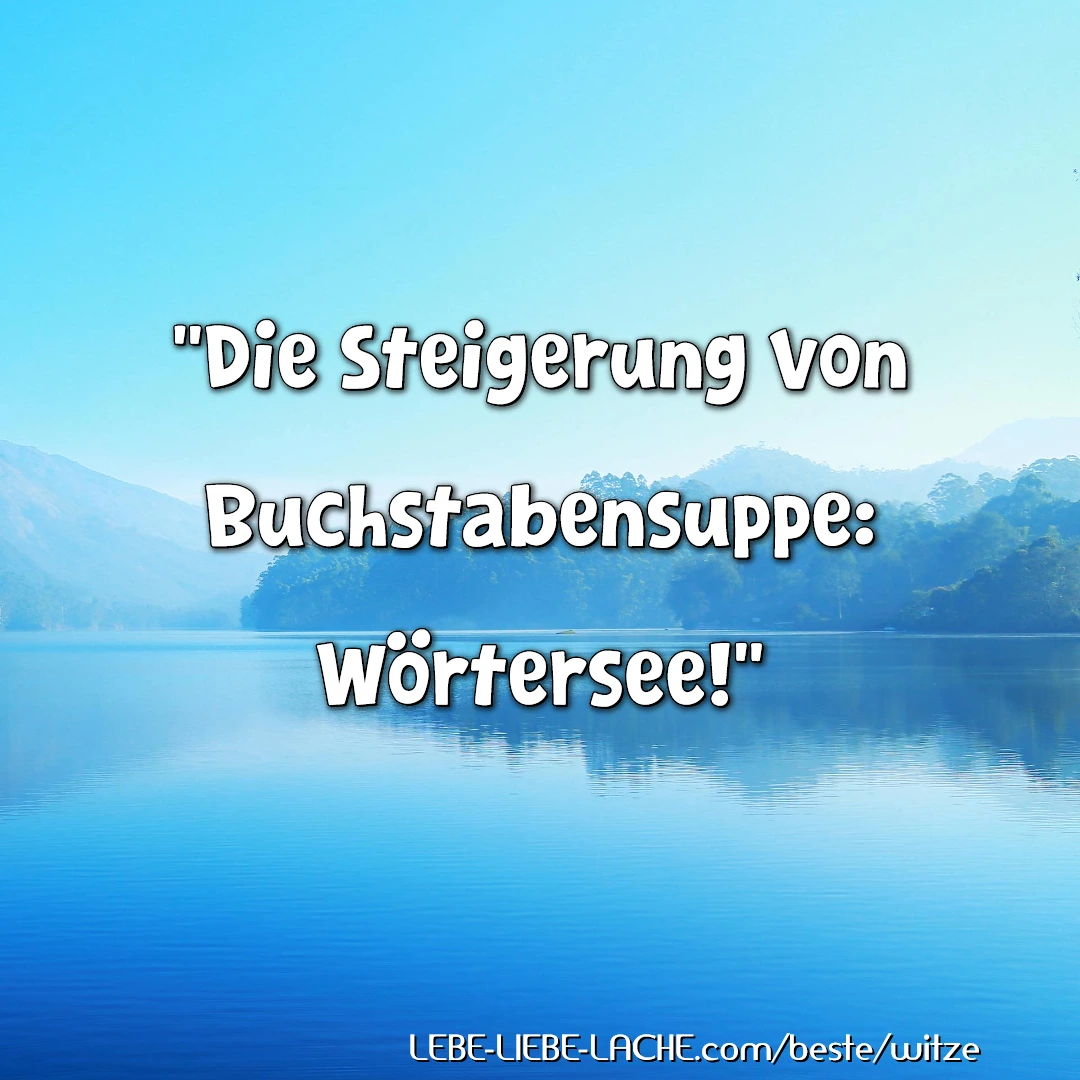 "Die Steigerung von Buchstabensuppe: Wörtersee!"

LEBE-LIEBE-LACHE.com/beste/witze